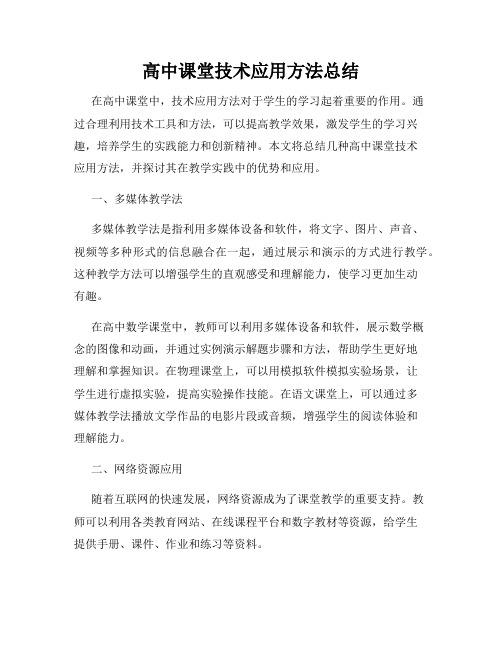 高中课堂技术应用方法总结

在高中课堂中，技术应用方法对于学生的学习起着重要的作用。通过合理利用技术工具和方法，可以提高教学效果，激发学生的学习兴趣，培养学生的实践能力和创新精神。本文将总结几种高中课堂技术应用方法，并探讨其在教学实践中的优势和应用。

一、多媒体教学法

多媒体教学法是指利用多媒体设备和软件，将文字、图片、声音、视频等多种形式的信息融合在一起，通过展示和演示的方式进行教学。这种教学方法可以增强学生的直观感受和理解能力，使学习更加生动有趣。

在高中数学课堂中，教师可以利用多媒体设备和软件，展示数学概念的图像和动画，并通过实例演示解题步骤和方法，帮助学生更好地理解和掌握知识。在物理课堂上，可以用模拟软件模拟实验场景，让学生进行虚拟实验，提高实验操作技能。在语文课堂上，可以通过多媒体教学法播放文学作品的电影片段或音频，增强学生的阅读体验和理解能力。

二、网络资源应用

随着互联网的快速发展，网络资源成为了课堂教学的重要支持。教师可以利用各类教育网站、在线课程平台和数字教材等资源，给学生提供手册、课件、作业和练习等资料。